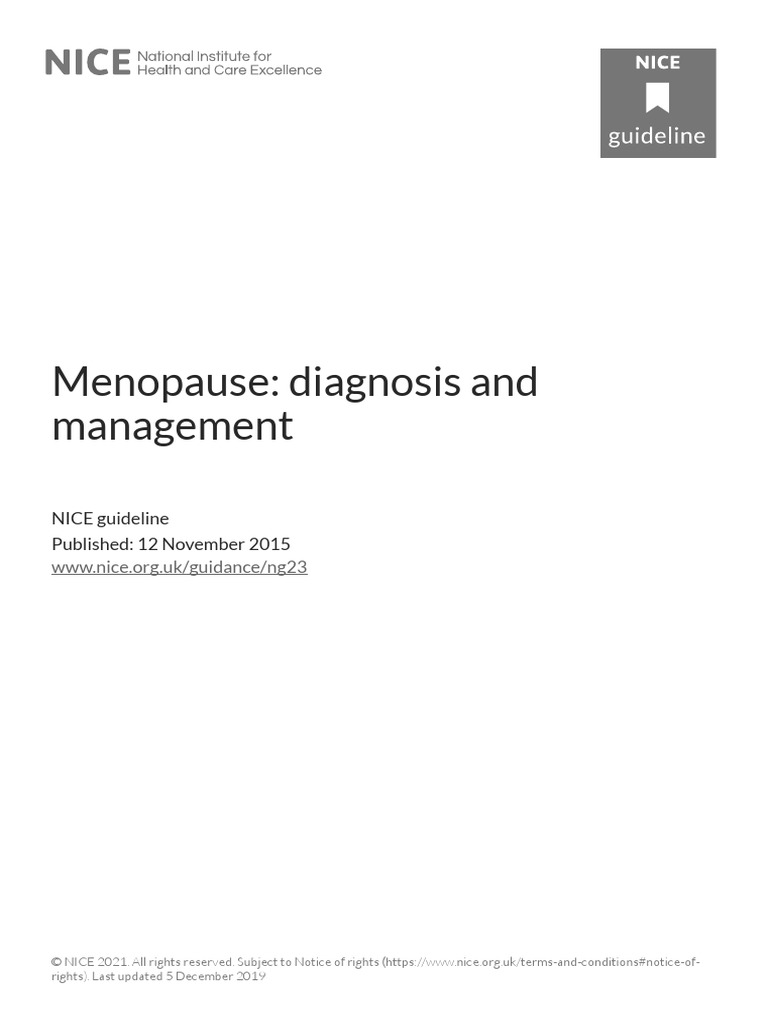 NICE National Institute for Health and Care Excellence

NICE
guideline

Menopause: diagnosis and management

NICE guideline
Published: 12 November 2015
www.nice.org.uk/guidance/ng23

© NICE 2021. All rights reserved. Subject to Notice of rights (https://www.nice.org.uk/terms-and-conditions#notice-of-rights). Last updated 5 December 2019